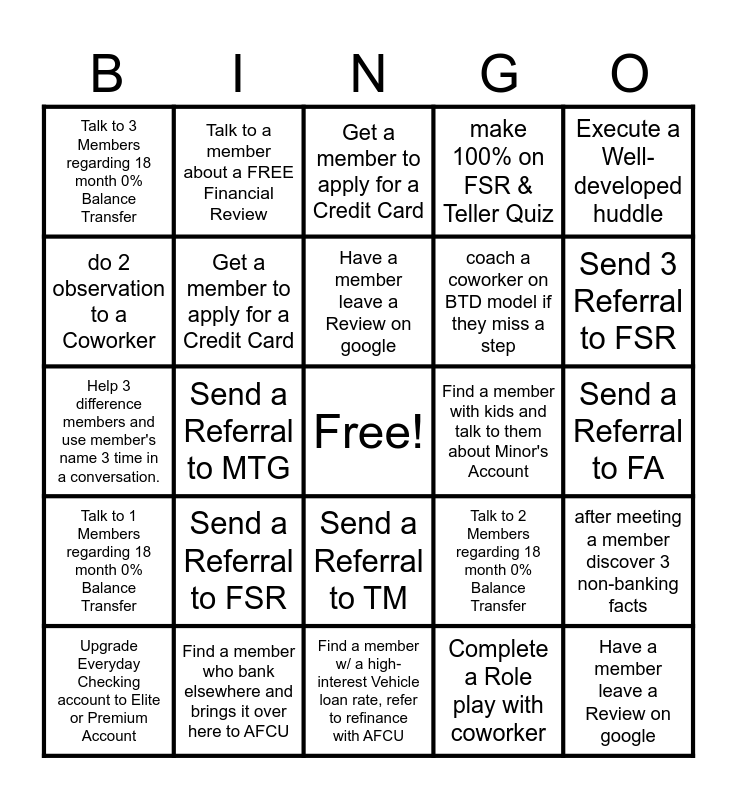 | B | I | N | G | O |
|---|---|---|---|---|
| Talk to 3 Members regarding 18 month 0% Balance Transfer | Talk to a member about a FREE Financial Review | Get a member to apply for a Credit Card | make 100% on FSR & Teller Quiz | Execute a Well-developed huddle |
| do 2 observation to a Coworker | Get a member to apply for a Credit Card | Have a member leave a Review on google | coach a coworker on BTD model if they miss a step | Send 3 Referral to FSR |
| Help 3 difference members and use member's name 3 time in a conversation. | Send a Referral to MTG | Free! | Find a member with kids and talk to them about Minor's Account | Send a Referral to FA |
| Talk to 1 Members regarding 18 month 0% Balance Transfer | Send a Referral to FSR | Send a Referral to TM | Talk to 2 Members regarding 18 month 0% Balance Transfer | after meeting a member discover 3 non-banking facts |
| Upgrade Everyday Checking account to Elite or Premium Account | Find a member who bank elsewhere and brings it over here to AFCU | Find a member w/ a high-interest Vehicle loan rate, refer to refinance with AFCU | Complete a Role play with coworker | Have a member leave a Review on google |